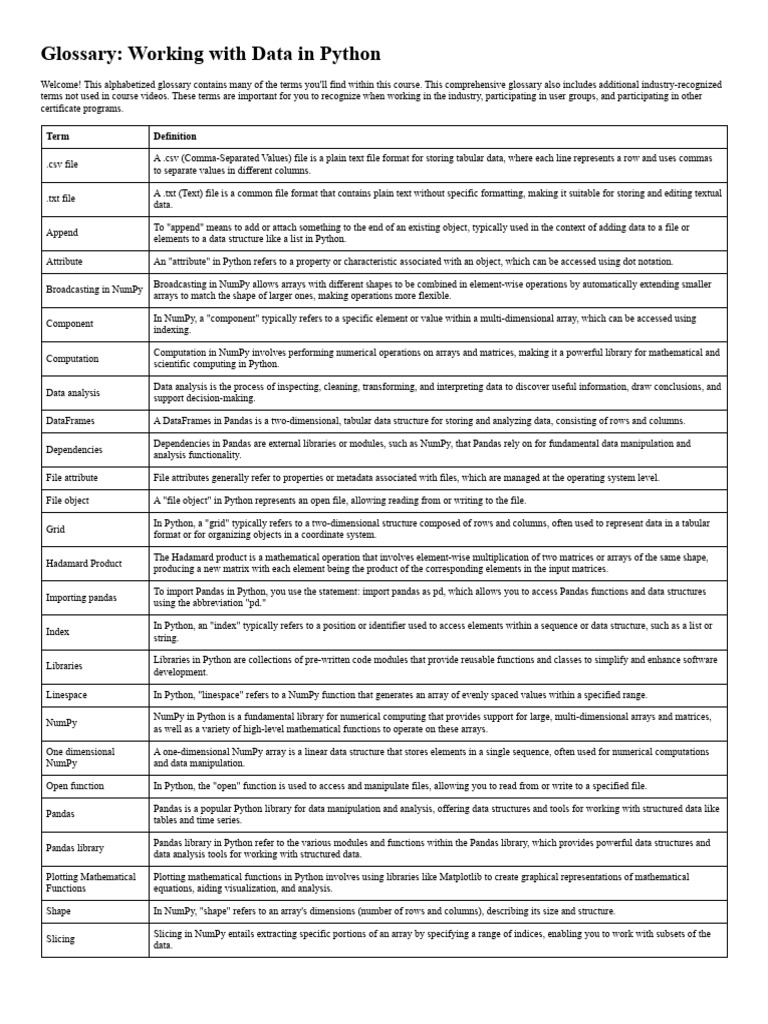 Glossary: Working with Data in Python

Welcome! This alphabetized glossary contains many of the terms you'll find within this course. This comprehensive glossary also includes additional industry-recognized terms not used in course videos. These terms are important for you to recognize when working in the industry, participating in user groups, and participating in other certificate programs.

| Term | Definition |
|---|---|
| .csv file | A .csv (Comma-Separated Values) file is a plain text file format for storing tabular data, where each line represents a row and uses commas to separate values in different columns. |
| .txt file | A .txt (Text) file is a common file format that contains plain text without specific formatting, making it suitable for storing and editing textual data. |
| Append | To "append" means to add or attach something to the end of an existing object, typically used in the context of adding data to a file or elements to a data structure like a list in Python. |
| Attribute | An "attribute" in Python refers to a property or characteristic associated with an object, which can be accessed using dot notation. |
| Broadcasting in NumPy | Broadcasting in NumPy allows arrays with different shapes to be combined in element-wise operations by automatically extending smaller arrays to match the shape of larger ones, making operations more flexible. |
| Component | In NumPy, a "component" typically refers to a specific element or value within a multi-dimensional array, which can be accessed using indexing. |
| Computation | Computation in NumPy involves performing numerical operations on arrays and matrices, making it a powerful library for mathematical and scientific computing in Python. |
| Data analysis | Data analysis is the process of inspecting, cleaning, transforming, and interpreting data to discover useful information, draw conclusions, and support decision-making. |
| DataFrames | A DataFrames in Pandas is a two-dimensional, tabular data structure for storing and analyzing data, consisting of rows and columns. |
| Dependencies | Dependencies in Pandas are external libraries or modules, such as NumPy, that Pandas rely on for fundamental data manipulation and analysis functionality. |
| File attribute | File attributes generally refer to properties or metadata associated with files, which are managed at the operating system level. |
| File object | A "file object" in Python represents an open file, allowing reading from or writing to the file. |
| Grid | In Python, a "grid" typically refers to a two-dimensional structure composed of rows and columns, often used to represent data in a tabular format or for organizing objects in a coordinate system. |
| Hadamard Product | The Hadamard product is a mathematical operation that involves element-wise multiplication of two matrices or arrays of the same shape, producing a new matrix with each element being the product of the corresponding elements in the input matrices. |
| Importing pandas | To import Pandas in Python, you use the statement: import pandas as pd, which allows you to access Pandas functions and data structures using the abbreviation "pd." |
| Index | In Python, an "index" typically refers to a position or identifier used to access elements within a sequence or data structure, such as a list or string. |
| Libraries | Libraries in Python are collections of pre-written code modules that provide reusable functions and classes to simplify and enhance software development. |
| Linespace | In Python, "linespace" refers to a NumPy function that generates an array of evenly spaced values within a specified range. |
| NumPy | NumPy in Python is a fundamental library for numerical computing that provides support for large, multi-dimensional arrays and matrices, as well as a variety of high-level mathematical functions to operate on these arrays. |
| One dimensional NumPy | A one-dimensional NumPy array is a linear data structure that stores elements in a single sequence, often used for numerical computations and data manipulation. |
| Open function | In Python, the "open" function is used to access and manipulate files, allowing you to read from or write to a specified file. |
| Pandas | Pandas is a popular Python library for data manipulation and analysis, offering data structures and tools for working with structured data like tables and time series. |
| Pandas library | Pandas library in Python refer to the various modules and functions within the Pandas library, which provides powerful data structures and data analysis tools for working with structured data. |
| Plotting Mathematical Functions | Plotting mathematical functions in Python involves using libraries like Matplotlib to create graphical representations of mathematical equations, aiding visualization, and analysis. |
| Shape | In NumPy, "shape" refers to an array's dimensions (number of rows and columns), describing its size and structure. |
| Slicing | Slicing in NumPy entails extracting specific portions of an array by specifying a range of indices, enabling you to work with subsets of the data. |